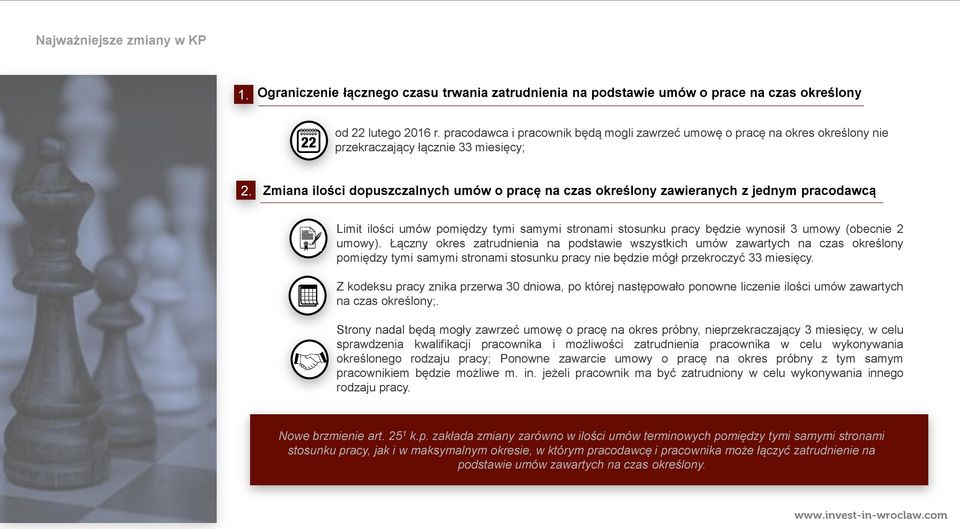 Najważniejsze zmiany w KP

1. Ograniczenie łącznego czasu trwania zatrudnienia na podstawie umów o prace na czas określony

22

od 22 lutego 2016 r. pracodawca i pracownik będą mogli zawrzeć umowę o pracę na okres określony nie przekraczający łącznie 33 miesięcy;

2. Zmiana ilości dopuszczalnych umów o pracę na czas określony zawieranych z jednym pracodawcą

Limit ilości umów pomiędzy tymi samymi stronami stosunku pracy będzie wynosił 3 umowy (obecnie 2 umowy). Łączny okres zatrudnienia na podstawie wszystkich umów zawartych na czas określony pomiędzy tymi samymi stronami stosunku pracy nie będzie mógł przekroczyć 33 miesięcy.

Z kodeksu pracy znika przerwa 30 dniowa, po której następowało ponowne liczenie ilości umów zawartych na czas określony;.

Strony nadal będą mogły zawrzeć umowę o pracę na okres próbny, nieprzekraczający 3 miesięcy, w celu sprawdzenia kwalifikacji pracownika i możliwości zatrudnienia pracownika w celu wykonywania określonego rodzaju pracy; Ponowne zawarcie umowy o pracę na okres próbny z tym samym pracownikiem będzie możliwe m. in. jeżeli pracownik ma być zatrudniony w celu wykonywania innego rodzaju pracy.

Nowe brzmienie art. $25^1$ k.p. zakłada zmiany zarówno w ilości umów terminowych pomiędzy tymi samymi stronami stosunku pracy, jak i w maksymalnym okresie, w którym pracodawcę i pracownika może łączyć zatrudnienie na podstawie umów zawartych na czas określony.

www.invest-in-wroclaw.com